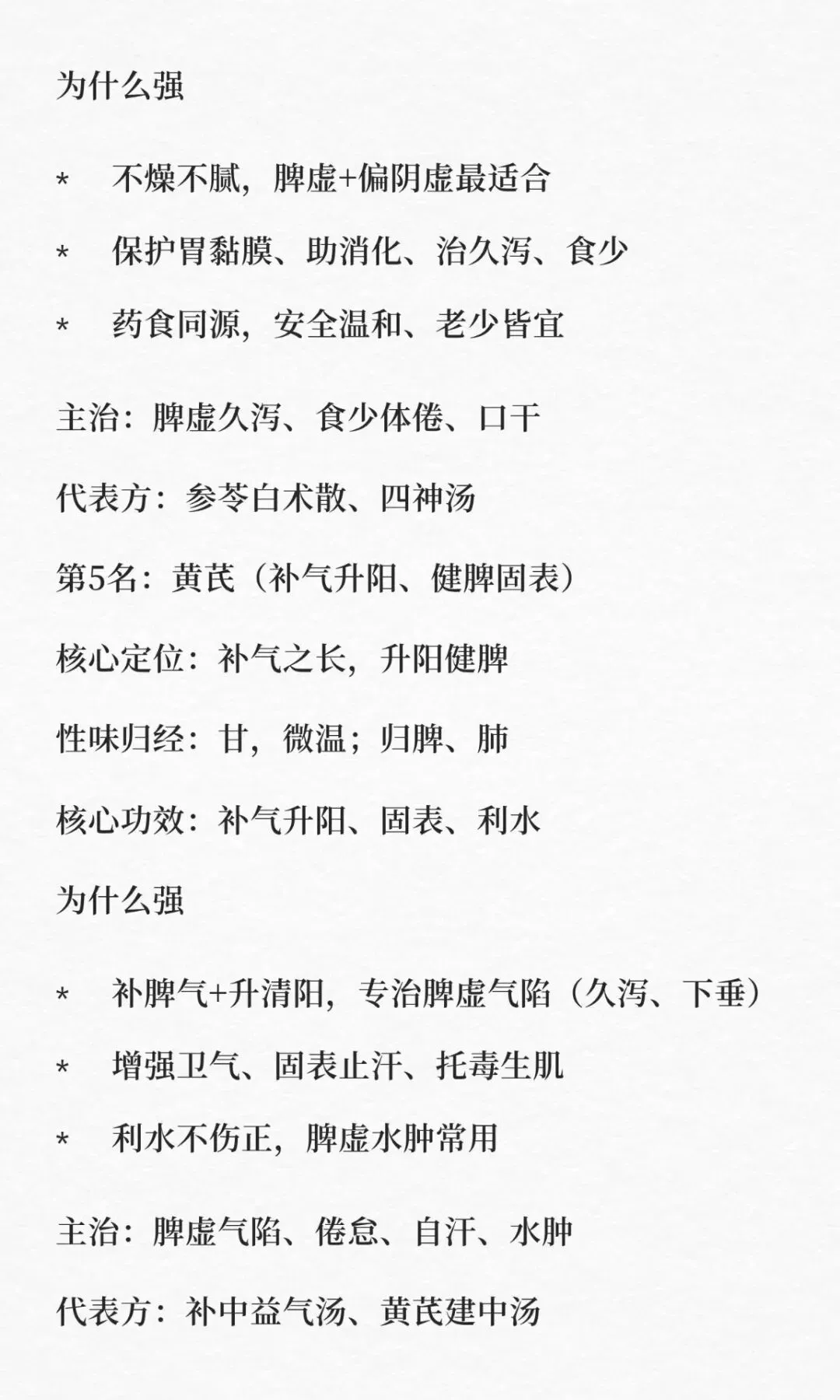 为什么强

* 不燥不腻，脾虚+偏阴虚最适合

* 保护胃黏膜、助消化、治久泻、食少

* 药食同源，安全温和、老少皆宜

主治：脾虚久泻、食少体倦、口干

代表方：参苓白术散、四神汤

第5名：黄芪（补气升阳、健脾固表）

核心定位：补气之长，升阳健脾

性味归经：甘，微温；归脾、肺

核心功效：补气升阳、固表、利水

为什么强

* 补脾气+升清阳，专治脾虚气陷（久泻、下垂）

* 增强卫气、固表止汗、托毒生肌

* 利水不伤正，脾虚水肿常用

主治：脾虚气陷、倦怠、自汗、水肿

代表方：补中益气汤、黄芪建中汤